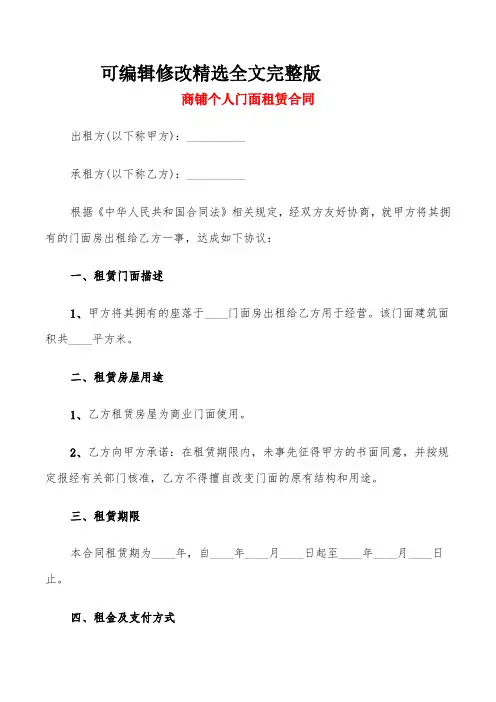 可编辑修改精选全文完整版

商铺个人门面租赁合同

出租方(以下称甲方)：__________

承租方(以下称乙方)：__________

根据《中华人民共和国合同法》相关规定，经双方友好协商，就甲方将其拥有的门面房出租给乙方一事，达成如下协议：

一、租赁门面描述

1、甲方将其拥有的座落于____门面房出租给乙方用于经营。该门面建筑面积共____平方米。

二、租赁房屋用途

1、乙方租赁房屋为商业门面使用。

2、乙方向甲方承诺：在租赁期限内，未事先征得甲方的书面同意，并按规定报经有关部门核准，乙方不得擅自改变门面的原有结构和用途。

三、租赁期限

本合同租赁期为____年，自____年____月____日起至____年____月____日止。

四、租金及支付方式